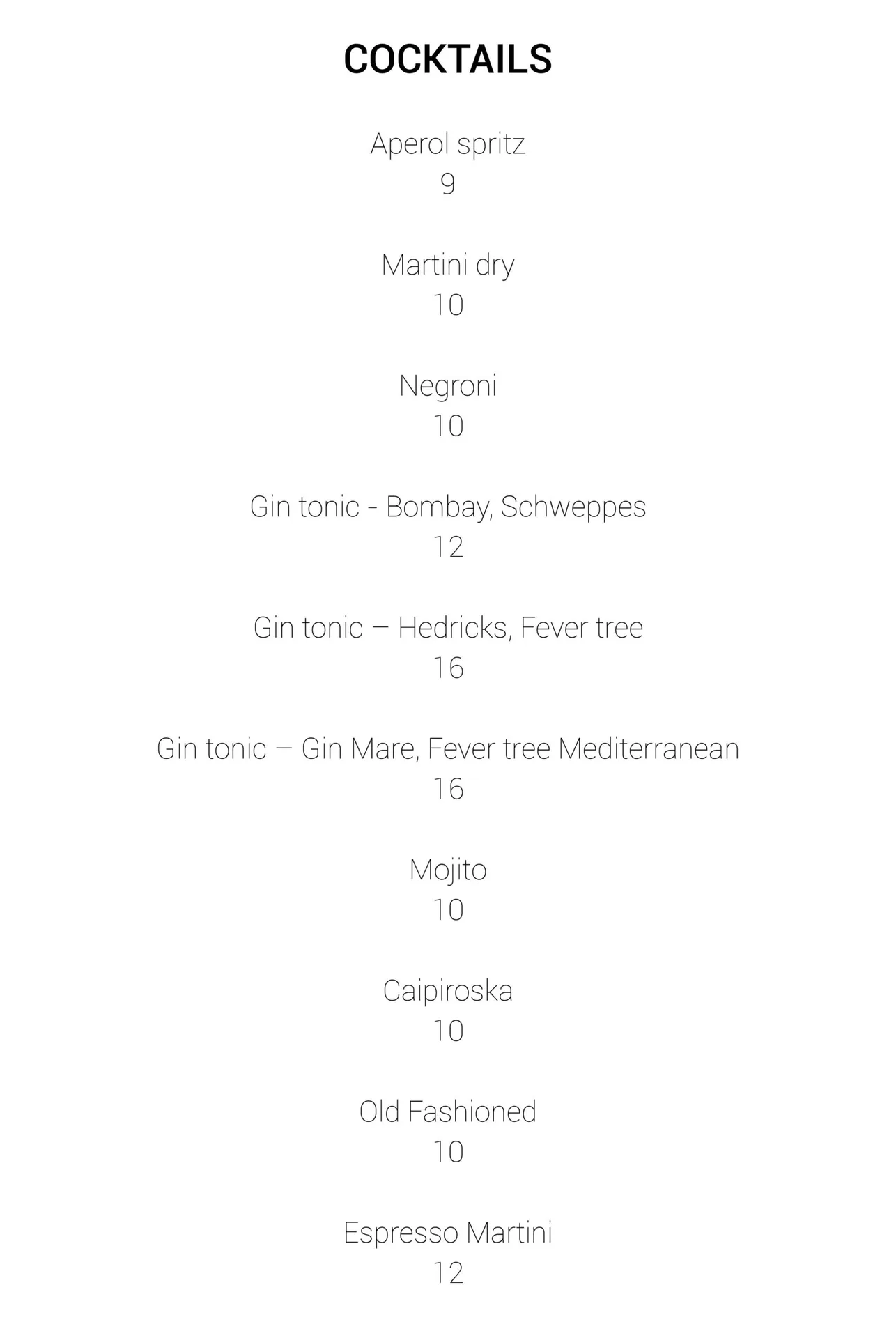 COCKTAILS

Aperol spritz
9

Martini dry
10

Negroni
10

Gin tonic - Bombay, Schweppes
12

Gin tonic – Hedricks, Fever tree
16

Gin tonic – Gin Mare, Fever tree Mediterranean
16

Mojito
10

Caipiroska
10

Old Fashioned
10

Espresso Martini
12